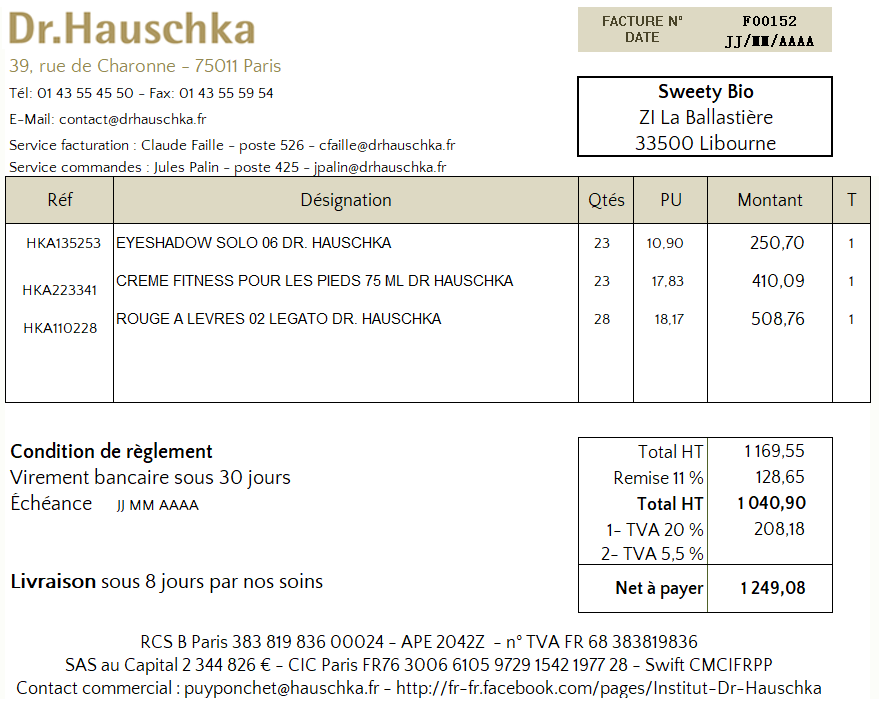 Dr.Hauschka

39, rue de Charonne - 75011 Paris

Tél: 01 43 55 45 50 - Fax: 01 43 55 59 54

E-Mail: contact@drhauschka.fr

Service facturation : Claude Faille - poste 526 - cfaille@drhauschka.fr

Service commandes : Jules Palin - poste 425 - jpalin@drhauschka.fr

FACTURE N° F00152
DATE JJ/MM/AAAA

Sweety Bio
ZI La Ballastière
33500 Libourne

| Réf | Désignation | Qtés | PU | Montant | T |
|---|---|---|---|---|---|
| HKA135253 | EYESHADOW SOLO 06 DR. HAUSCHKA | 23 | 10,90 | 250,70 | 1 |
| HKA223341 | CREME FITNESS POUR LES PIEDS 75 ML DR HAUSCHKA | 23 | 17,83 | 410,09 | 1 |
| HKA110228 | ROUGE A LEVRES 02 LEGATO DR. HAUSCHKA | 28 | 18,17 | 508,76 | 1 |

Condition de règlement
Virement bancaire sous 30 jours
Échéance JJ MM AAAA

Livraison sous 8 jours par nos soins

| | |
|---|---|
| Total HT | 1 169,55 |
| Remise 11 % | 128,65 |
| Total HT | 1 040,90 |
| 1- TVA 20 % | 208,18 |
| 2- TVA 5,5 % | |
| Net à payer | 1 249,08 |

RCS B Paris 383 819 836 00024 - APE 2042Z - n° TVA FR 68 383819836
SAS au Capital 2 344 826 € - CIC Paris FR76 3006 6105 9729 1542 1977 28 - Swift CMCIFRPP
Contact commercial : puyponchet@hauschka.fr - http://fr-fr.facebook.com/pages/Institut-Dr-Hauschka